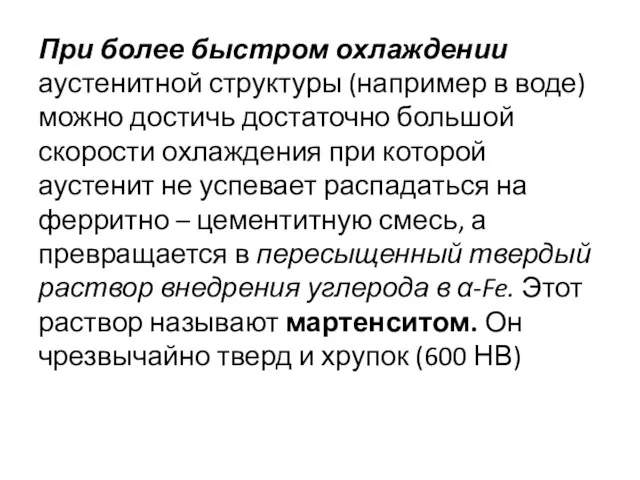 При более быстром охлаждении аустенитной структуры (например в воде) можно достичь достаточно большой скорости охлаждения при которой аустенит не успевает распадаться на ферритно – цементитную смесь, а превращается в пересыщенный твердый раствор внедрения углерода в α-Fe. Этот раствор называют мартенситом. Он чрезвычайно тверд и хрупок (600 НВ)